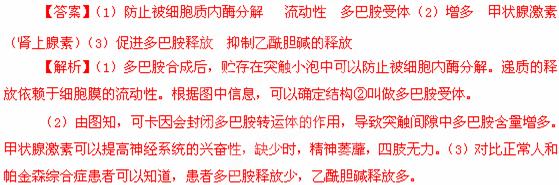 【答案】（1）防止被细胞质内酶分解　流动性　多巴胺受体（2）增多　甲状腺激素（肾上腺素）（3）促进多巴胺释放　抑制乙酰胆碱的释放

【解析】（1）多巴胺合成后，贮存在突触小泡中可以防止被细胞内酶分解。递质的释放依赖于细胞膜的流动性。根据图中信息，可以确定结构②叫做多巴胺受体。

（2）由图知，可卡因会封闭多巴胺转运体的作用，导致突触间隙中多巴胺含量增多。甲状腺激素可以提高神经系统的兴奋性，缺少时，精神萎靡，四肢无力。（3）对比正常人和帕金森综合症患者可以知道，患者多巴胺释放少，乙酰胆碱释放多。